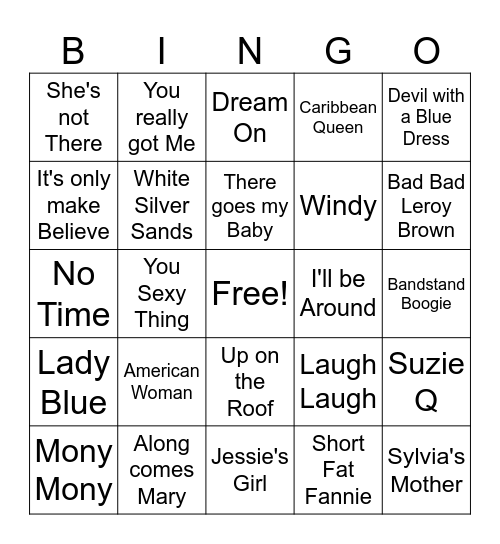 | B | I | N | G | O |
|---|---|---|---|---|
| She's not There | You really got Me | Dream On | Caribbean Queen | Devil with a Blue Dress |
| It's only make Believe | White Silver Sands | There goes my Baby | Windy | Bad Bad Leroy Brown |
| No Time | You Sexy Thing | Free! | I'll be Around | Bandstand Boogie |
| Lady Blue | American Woman | Up on the Roof | Laugh Laugh | Suzie Q |
| Mony Mony | Along comes Mary | Jessie's Girl | Short Fat Fannie | Sylvia's Mother |